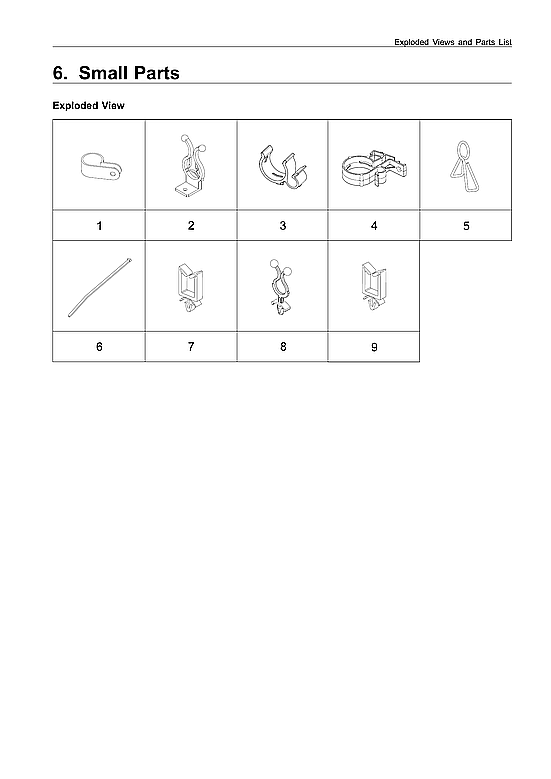 Exploded Views and Parts List

6. Small Parts

Exploded View

| 1 | 2 | 3 | 4 | 5 |
|---|---|---|---|---|
| 6 | 7 | 8 | 9 | |